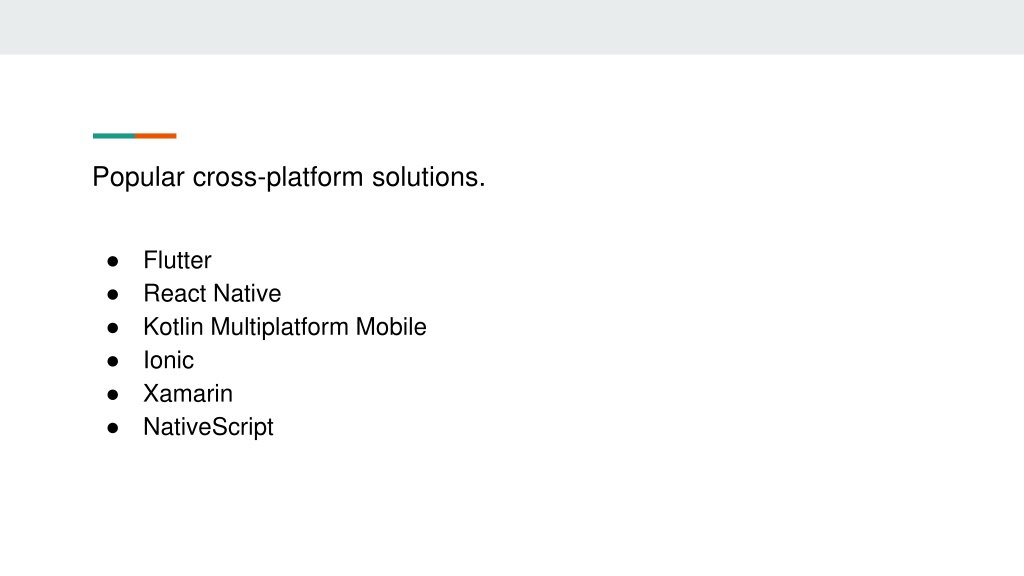 Popular cross-platform solutions.

• Flutter
• React Native
• Kotlin Multiplatform Mobile
• Ionic
• Xamarin
• NativeScript